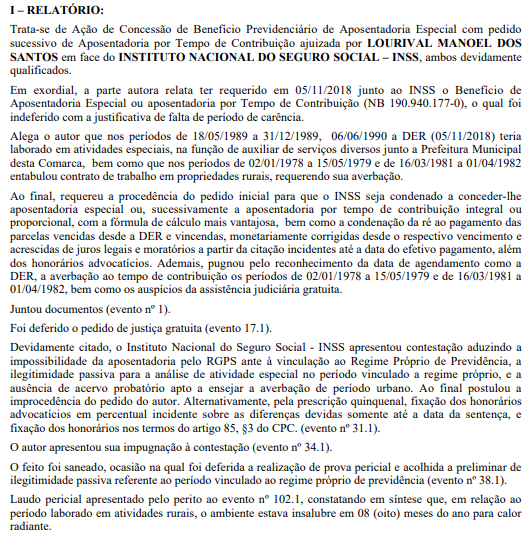 I – RELATÓRIO:

Trata-se de Ação de Concessão de Benefício Previdenciário de Aposentadoria Especial com pedido sucessivo de Aposentadoria por Tempo de Contribuição ajuizada por LOURIVAL MANOEL DOS SANTOS em face do INSTITUTO NACIONAL DO SEGURO SOCIAL – INSS, ambos devidamente qualificados.

Em exordial, a parte autora relata ter requerido em 05/11/2018 junto ao INSS o Benefício de Aposentadoria Especial ou aposentadoria por Tempo de Contribuição (NB 190.940.177-0), o qual foi indeferido com a justificativa de falta de período de carência.

Alega o autor que nos períodos de 18/05/1989 a 31/12/1989, 06/06/1990 a DER (05/11/2018) teria laborado em atividades especiais, na função de auxiliar de serviços diversos junto a Prefeitura Municipal desta Comarca, bem como que nos períodos de 02/01/1978 a 15/05/1979 e de 16/03/1981 a 01/04/1982 entabulou contrato de trabalho em propriedades rurais, requerendo sua averbação.

Ao final, requereu a procedência do pedido inicial para que o INSS seja condenado a conceder-lhe aposentadoria especial ou, sucessivamente a aposentadoria por tempo de contribuição integral ou proporcional, com a fórmula de cálculo mais vantajosa, bem como a condenação da ré ao pagamento das parcelas vencidas desde a DER e vincendas, monetariamente corrigidas desde o respectivo vencimento e acrescidas de juros legais e moratórios a partir da citação incidentes até a data do efetivo pagamento, além dos honorários advocatícios. Ademais, pugnou pelo reconhecimento da data de agendamento como a DER, a averbação ao tempo de contribuição os períodos de 02/01/1978 a 15/05/1979 e de 16/03/1981 a 01/04/1982, bem como os auspícios da assistência judiciária gratuita.

Juntou documentos (evento nº 1).

Foi deferido o pedido de justiça gratuita (evento 17.1).

Devidamente citado, o Instituto Nacional do Seguro Social - INSS apresentou contestação aduzindo a impossibilidade da aposentadoria pelo RGPS ante à vinculação ao Regime Próprio de Previdência, a ilegitimidade passiva para a análise de atividade especial no período vinculado a regime próprio, e a ausência de acervo probatório apto a ensejar a averbação de período urbano. Ao final postulou a improcedência do pedido do autor. Alternativamente, pela prescrição quinquenal, fixação dos honorários advocatícios em percentual incidente sobre as diferenças devidas somente até a data da sentença, e fixação dos honorários nos termos do artigo 85, §3 do CPC. (evento nº 31.1).

O autor apresentou sua impugnação à contestação (evento nº 34.1).

O feito foi saneado, ocasião na qual foi deferida a realização de prova pericial e acolhida a preliminar de ilegitimidade passiva referente ao período vinculado ao regime próprio de previdência (evento nº 38.1).

Laudo pericial apresentado pelo perito ao evento nº 102.1, constatando em síntese que, em relação ao período laborado em atividades rurais, o ambiente estava insalubre em 08 (oito) meses do ano para calor radiante.